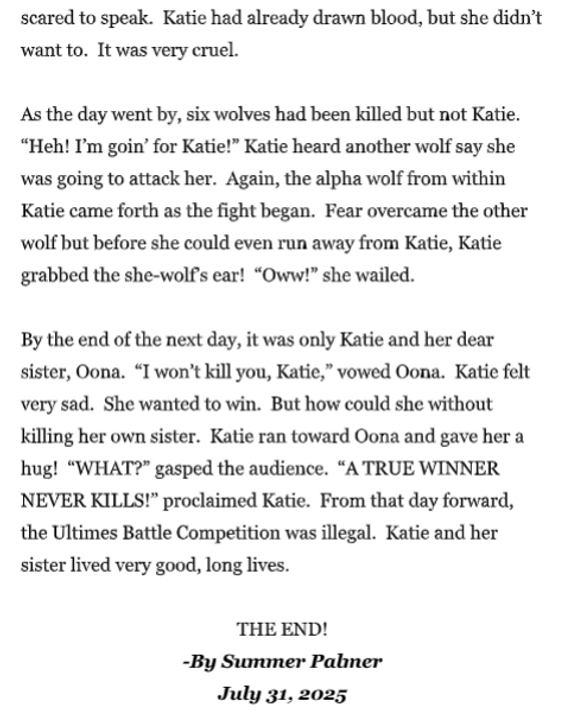 scared to speak. Katie had already drawn blood, but she didn't want to. It was very cruel.

As the day went by, six wolves had been killed but not Katie. "Heh! I'm goin' for Katie!" Katie heard another wolf say she was going to attack her. Again, the alpha wolf from within Katie came forth as the fight began. Fear overcame the other wolf but before she could even run away from Katie, Katie grabbed the she-wolf's ear! "Oww!" she wailed.

By the end of the next day, it was only Katie and her dear sister, Oona. "I won't kill you, Katie," vowed Oona. Katie felt very sad. She wanted to win. But how could she without killing her own sister. Katie ran toward Oona and gave her a hug! "WHAT?" gasped the audience. "A TRUE WINNER NEVER KILLS!" proclaimed Katie. From that day forward, the Ultimes Battle Competition was illegal. Katie and her sister lived very good, long lives.

THE END!

-By Summer Palmer

July 31, 2025